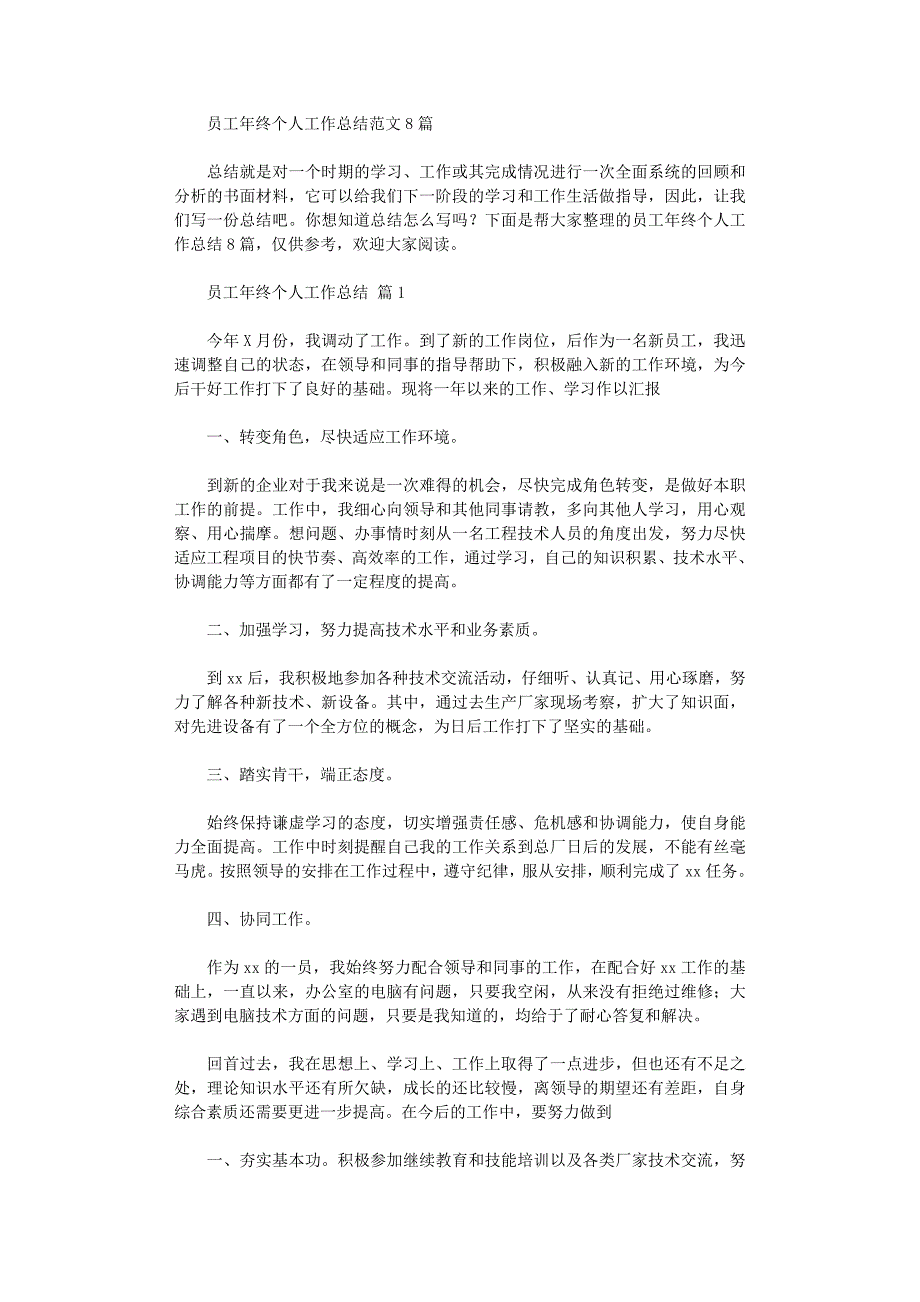 员工年终个人工作总结范文 8 篇

总结就是对一个时期的学习、工作或其完成情况进行一次全面系统的回顾和分析的书面材料，它可以给我们下一阶段的学习和工作生活做指导，因此，让我们写一份总结吧。你想知道总结怎么写吗？下面是帮大家整理的员工年终个人工作总结 8 篇，仅供参考，欢迎大家阅读。

员工年终个人工作总结 篇 1

今年 X 月份，我调动了工作。到了新的工作岗位，后作为一名新员工，我迅速调整自己的状态，在领导和同事的指导帮助下，积极融入新的工作环境，为今后干好工作打下了良好的基础。现将一年以来的工作、学习作以汇报

一、转变角色，尽快适应工作环境。

到新的企业对于我来说是一次难得的机会，尽快完成角色转变，是做好本职工作的前提。工作中，我细心向领导和其他同事请教，多向其他人学习，用心观察、用心揣摩。想问题、办事情时刻从一名工程技术人员的角度出发，努力尽快适应工程项目的快节奏、高效率的工作，通过学习，自己的知识积累、技术水平、协调能力等方面都有了一定程度的提高。

二、加强学习，努力提高技术水平和业务素质。

到 xx 后，我积极地参加各种技术交流活动，仔细听、认真记、用心琢磨，努力了解各种新技术、新设备。其中，通过去生产厂家现场考察，扩大了知识面，对先进设备有了一个全方位的概念，为日后工作打下了坚实的基础。

三、踏实肯干，端正态度。

始终保持谦虚学习的态度，切实增强责任感、危机感和协调能力，使自身能力全面提高。工作中时刻提醒自己我的工作关系到总厂日后的发展，不能有丝毫马虎。按照领导的安排在工作过程中，遵守纪律，服从安排，顺利完成了 xx 任务。

四、协同工作。

作为 xx 的一员，我始终努力配合领导和同事的工作，在配合好 xx 工作的基础上，一直以来，办公室的电脑有问题，只要我空闲，从来没有拒绝过维修；大家遇到电脑技术方面的问题，只要是我知道的，均给于了耐心答复和解决。

回首过去，我在思想上、学习上、工作上取得了一点进步，但也还有不足之处，理论知识水平还有所欠缺，成长的还比较慢，离领导的期望还有差距，自身综合素质还需要更进一步提高。在今后的工作中，要努力做到

一、夯实基本功。积极参加继续教育和技能培训以及各类厂家技术交流，努